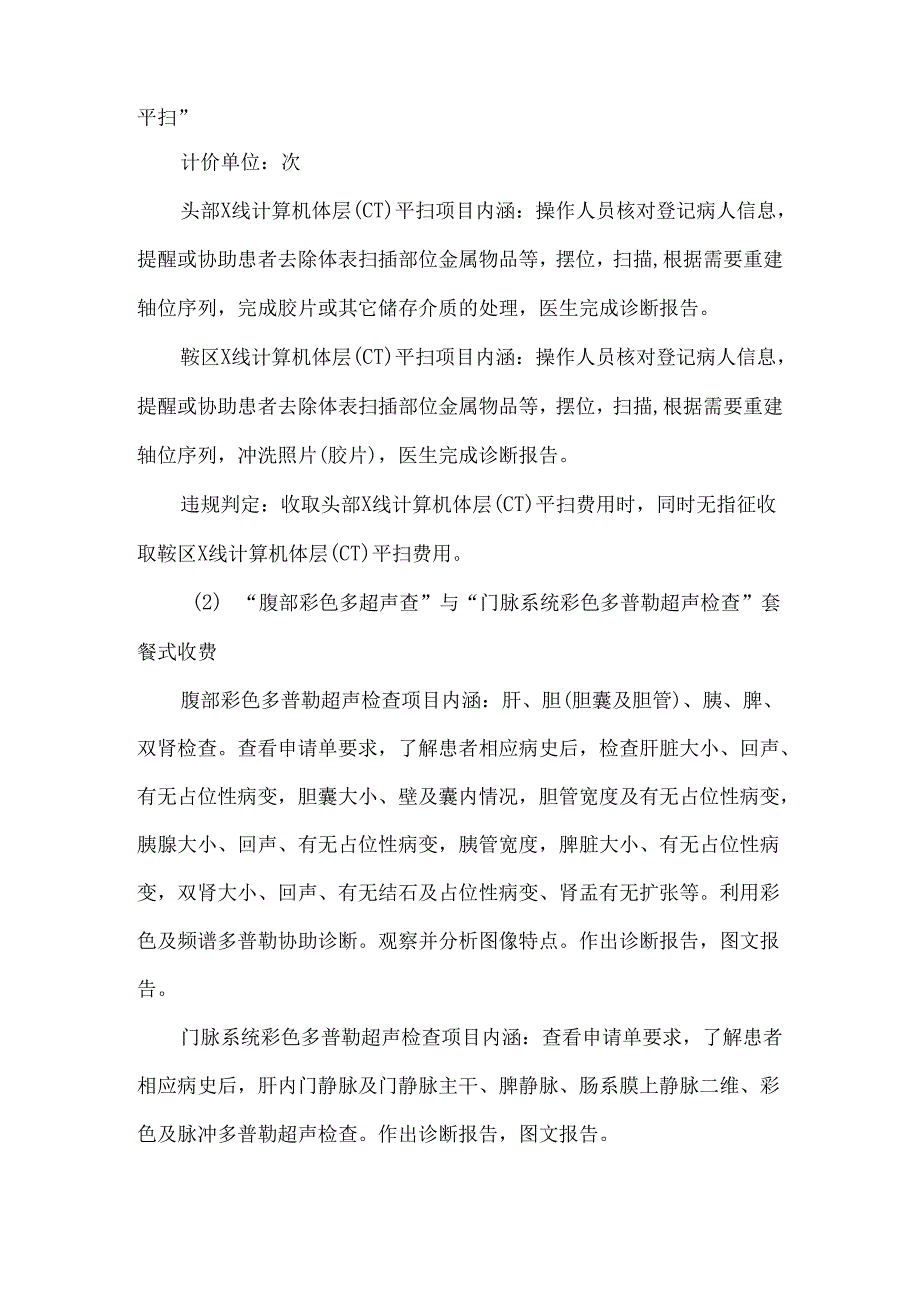 平扫”

计价单位：次

头部X线计算机体层(CT)平扫项目内涵：操作人员核对登记病人信息，提醒或协助患者去除体表扫插部位金属物品等，摆位，扫描,根据需要重建轴位序列，完成胶片或其它储存介质的处理，医生完成诊断报告。

鞍区X线计算机体层(CT)平扫项目内涵：操作人员核对登记病人信息，提醒或协助患者去除体表扫插部位金属物品等，摆位，扫描,根据需要重建轴位序列，冲洗照片(胶片)，医生完成诊断报告。

违规判定：收取头部X线计算机体层(CT)平扫费用时，同时无指征收取鞍区X线计算机体层(CT)平扫费用。

(2) “腹部彩色多超声查”与“门脉系统彩色多普勒超声检查”套餐式收费

腹部彩色多普勒超声检查项目内涵：肝、胆(胆囊及胆管)、胰、脾、双肾检查。查看申请单要求，了解患者相应病史后，检查肝脏大小、回声、有无占位性病变，胆囊大小、壁及囊内情况，胆管宽度及有无占位性病变，胰腺大小、回声、有无占位性病变，胰管宽度，脾脏大小、有无占位性病变，双肾大小、回声、有无结石及占位性病变、肾盂有无扩张等。利用彩色及频谱多普勒协助诊断。观察并分析图像特点。作出诊断报告，图文报告。

门脉系统彩色多普勒超声检查项目内涵：查看申请单要求，了解患者相应病史后，肝内门静脉及门静脉主干、脾静脉、肠系膜上静脉二维、彩色及脉冲多普勒超声检查。作出诊断报告，图文报告。